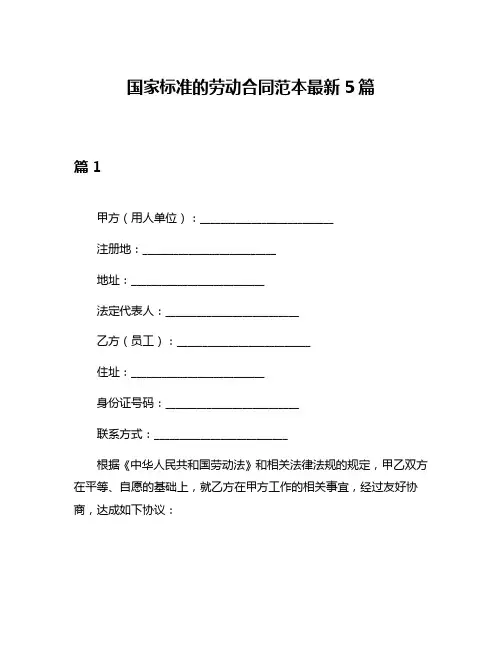 国家标准的劳动合同范本最新 5 篇

篇 1

甲方（用人单位）：________________________

注册地：________________________

地址：________________________

法定代表人：________________________

乙方（员工）：________________________

住址：________________________

身份证号码：________________________

联系方式：________________________

根据《中华人民共和国劳动法》和相关法律法规的规定，甲乙双方在平等、自愿的基础上，就乙方在甲方工作的相关事宜，经过友好协商，达成如下协议：